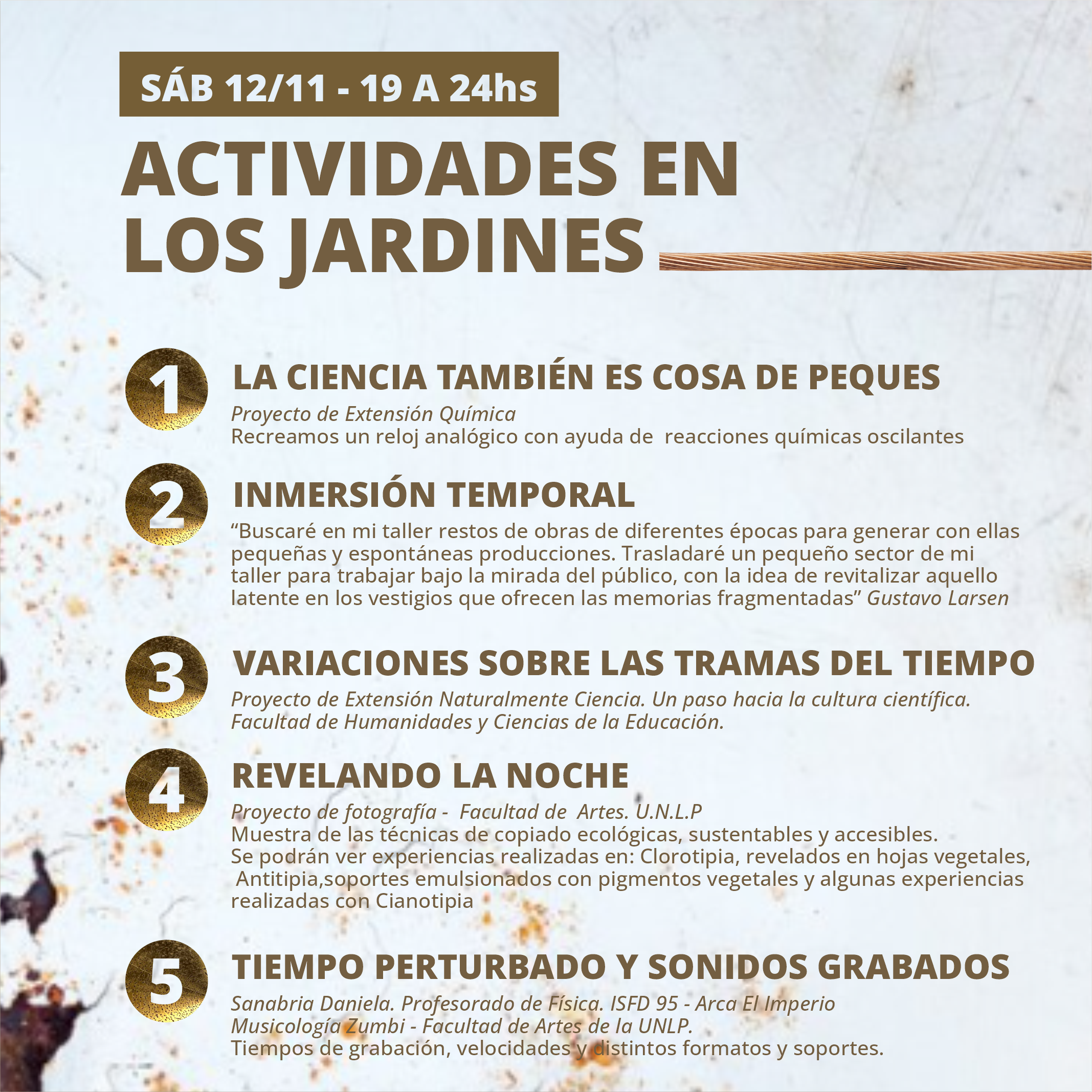 SÁB 12/11 - 19 A 24hs

ACTIVIDADES EN LOS JARDINES

1 LA CIENCIA TAMBIÉN ES COSA DE PEQUES
Proyecto de Extensión Química
Recreamos un reloj analógico con ayuda de reacciones químicas oscilantes

2 INMERSIÓN TEMPORAL
“Buscaré en mi taller restos de obras de diferentes épocas para generar con ellas pequeñas y espontáneas producciones. Trasladaré un pequeño sector de mi taller para trabajar bajo la mirada del público, con la idea de revitalizar aquello latente en los vestigios que ofrecen las memorias fragmentadas” Gustavo Larsen

3 VARIACIONES SOBRE LAS TRAMAS DEL TIEMPO
Proyecto de Extensión Naturalmente Ciencia. Un paso hacia la cultura científica. Facultad de Humanidades y Ciencias de la Educación.

4 REVELANDO LA NOCHE
Proyecto de fotografía - Facultad de Artes. U.N.L.P
Muestra de las técnicas de copiado ecológicas, sustentables y accesibles.
Se podrán ver experiencias realizadas en: Clorotipia, revelados en hojas vegetales, Antitipia,soportes emulsionados con pigmentos vegetales y algunas experiencias realizadas con Cianotipia

5 TIEMPO PERTURBADO Y SONIDOS GRABADOS
Sanabria Daniela. Profesorado de Física. ISFD 95 - Arca El Imperio
Musicología Zumbi - Facultad de Artes de la UNLP.
Tiempos de grabación, velocidades y distintos formatos y soportes.